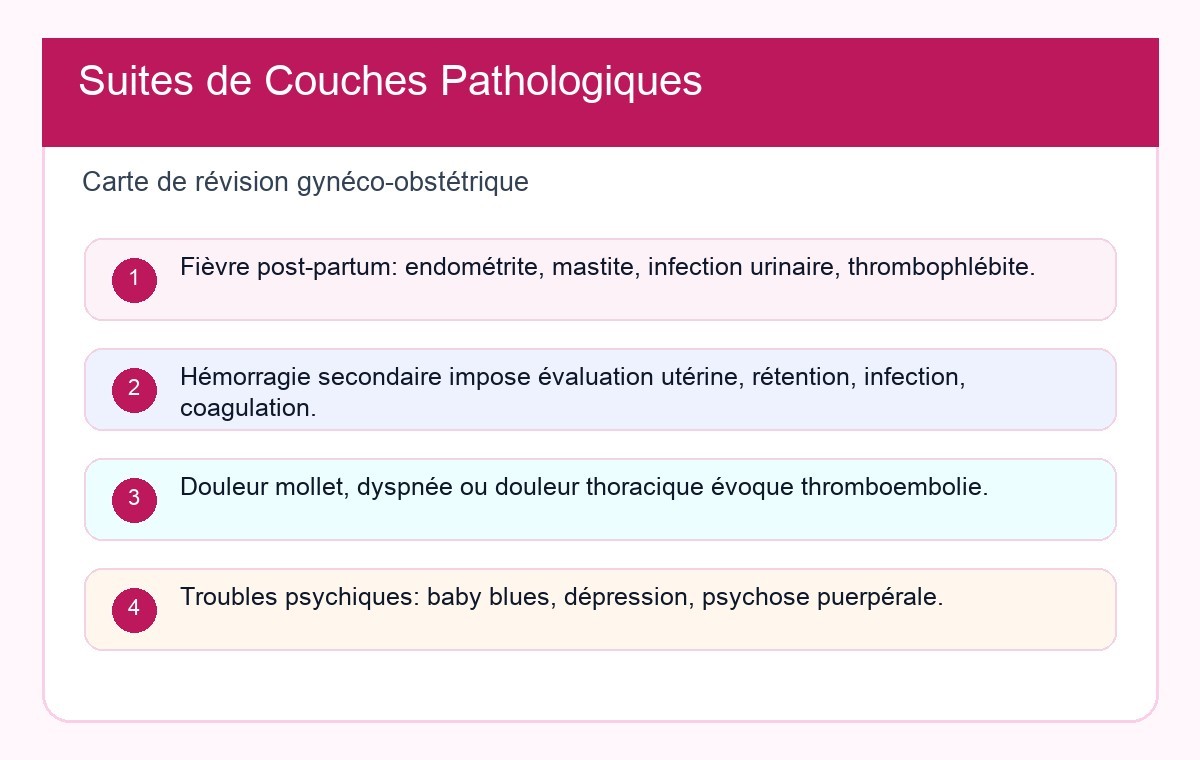 Suites de Couches Pathologiques

Carte de révision gynéco-obstétrique

1 Fièvre post-partum: endométrite, mastite, infection urinaire, thrombophlébite.

2 Hémorragie secondaire impose évaluation utérine, rétention, infection, coagulation.

3 Douleur mollet, dyspnée ou douleur thoracique évoque thromboembolie.

4 Troubles psychiques: baby blues, dépression, psychose puerpérale.